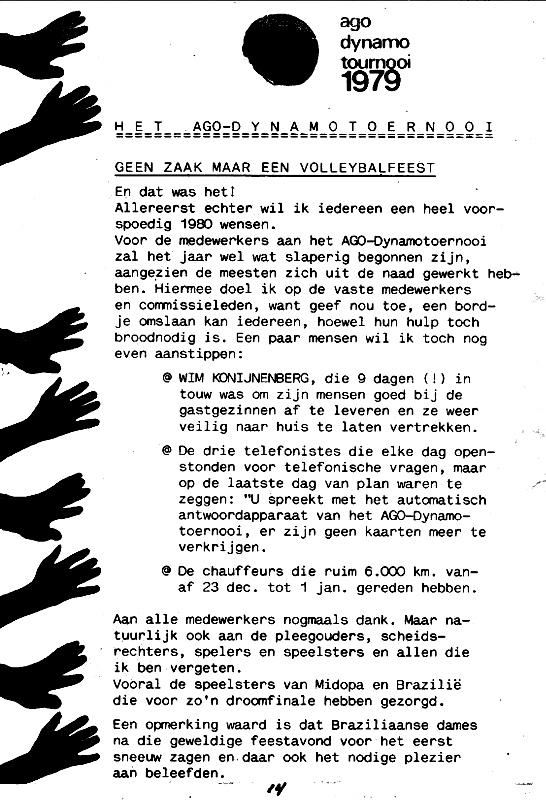 ago dynamo tournooi 1979

HET AGO-DYNAMOTOERNOOI

GEEN ZAAK MAAR EEN VOLLEYBALFEEST

En dat was het!
Allereerst echter wil ik iedereen een heel voorspoedig 1980 wensen.
Voor de medewerkers aan het AGO-Dynamotoernooi zal het jaar wel wat slaperig begonnen zijn, aangezien de meesten zich uit de naad gewerkt hebben. Hiermee doel ik op de vaste medewerkers en commissieleden, want geef nou toe, een bordje omslaan kan iedereen, hoewel hun hulp toch broodnodig is. Een paar mensen wil ik toch nog even aanstippen:

@ WIM KONIJNENBERG, die 9 dagen (!) in touw was om zijn mensen goed bij de gastgezinnen af te leveren en ze weer veilig naar huis te laten vertrekken.

@ De drie telefonistes die elke dag openstonden voor telefonische vragen, maar op de laatste dag van plan waren te zeggen: "U spreekt met het automatisch antwoordapparaat van het AGO-Dynamotoernooi, er zijn geen kaarten meer te verkrijgen.

@ De chauffeurs die ruim 6.000 km. vanaf 23 dec. tot 1 jan. gereden hebben.

Aan alle medewerkers nogmaals dank. Maar natuurlijk ook aan de pleegouders, scheidsrechters, spelers en speelsters en allen die ik ben vergeten.
Vooral de speelsters van Midopa en Brazilië die voor zo'n droomfinale hebben gezorgd.

Een opmerking waard is dat Braziliaanse dames na die geweldige feestavond voor het eerst sneeuw zagen en daar ook het nodige plezier aan beleefden.

14